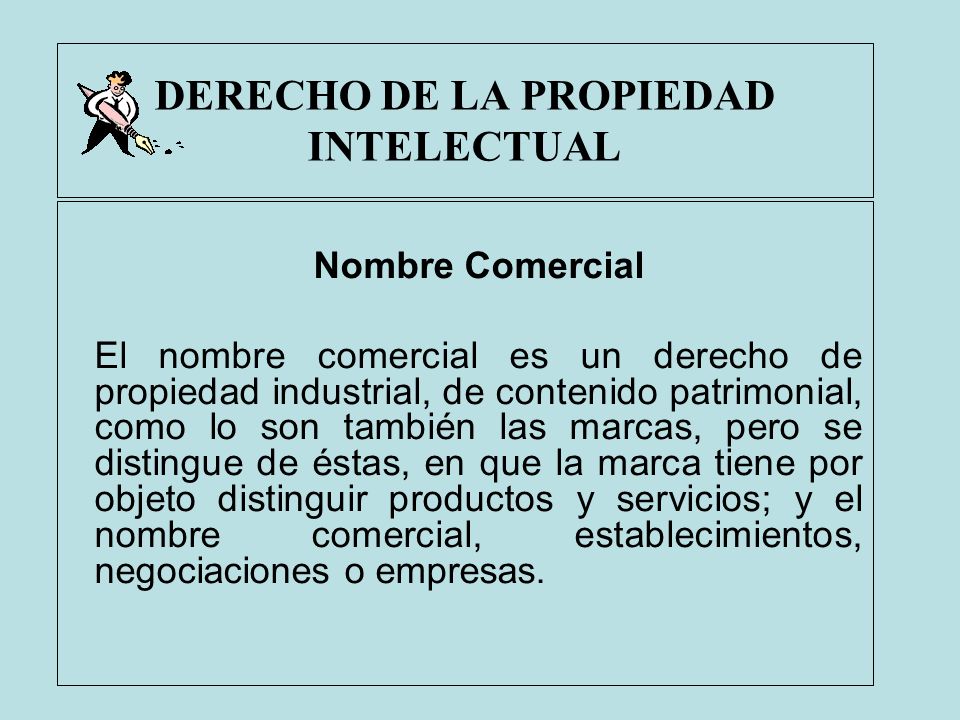 DERECHO DE LA PROPIEDAD INTELECTUAL

Nombre Comercial

El nombre comercial es un derecho de propiedad industrial, de contenido patrimonial, como lo son también las marcas, pero se distingue de éstas, en que la marca tiene por objeto distinguir productos y servicios; y el nombre comercial, establecimientos, negociaciones o empresas.